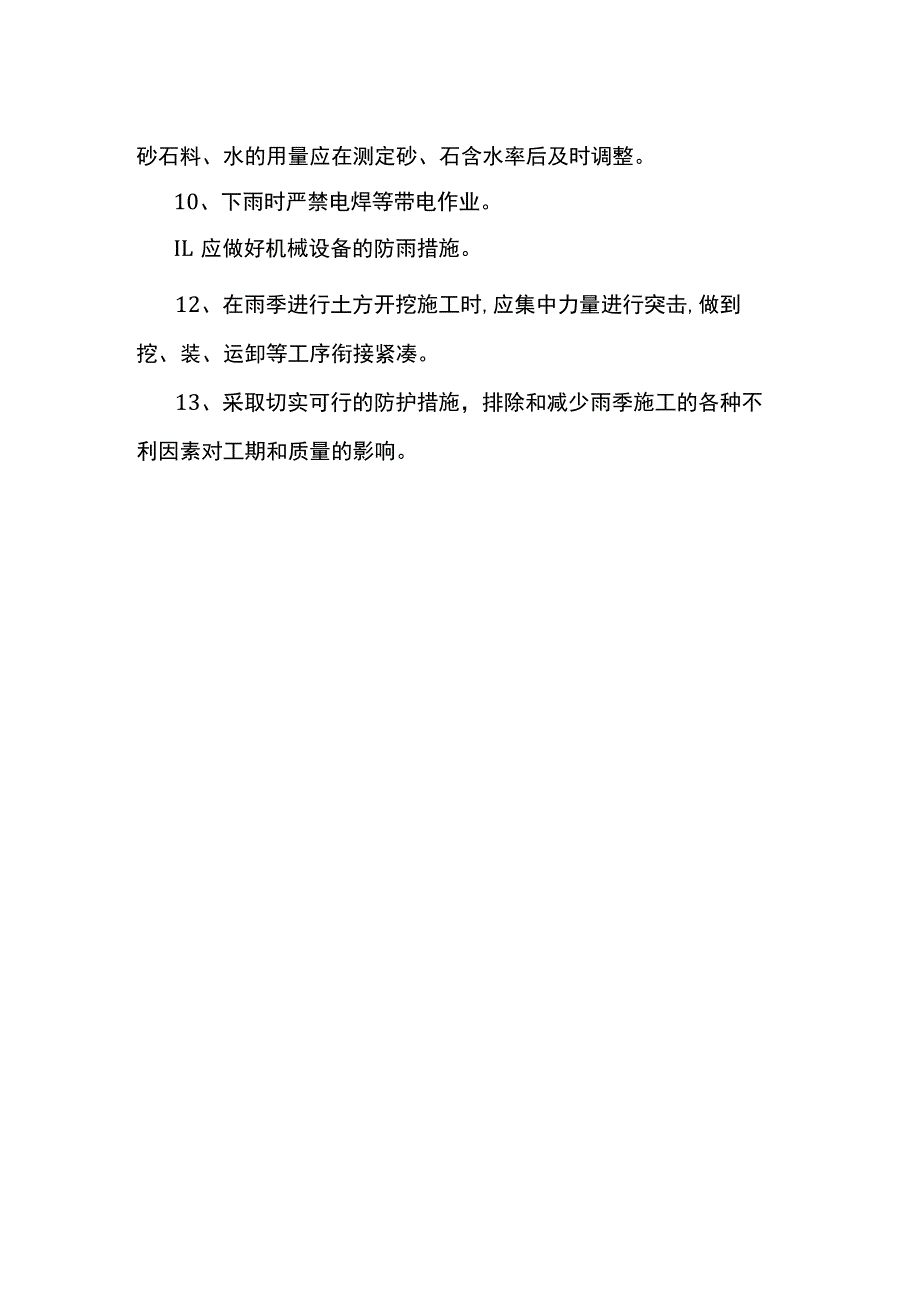 砂石料、水的用量应在测定砂、石含水率后及时调整。

10、下雨时严禁电焊等带电作业。

IL 应做好机械设备的防雨措施。

12、在雨季进行土方开挖施工时,应集中力量进行突击,做到挖、装、运卸等工序衔接紧凑。

13、采取切实可行的防护措施，排除和减少雨季施工的各种不利因素对工期和质量的影响。